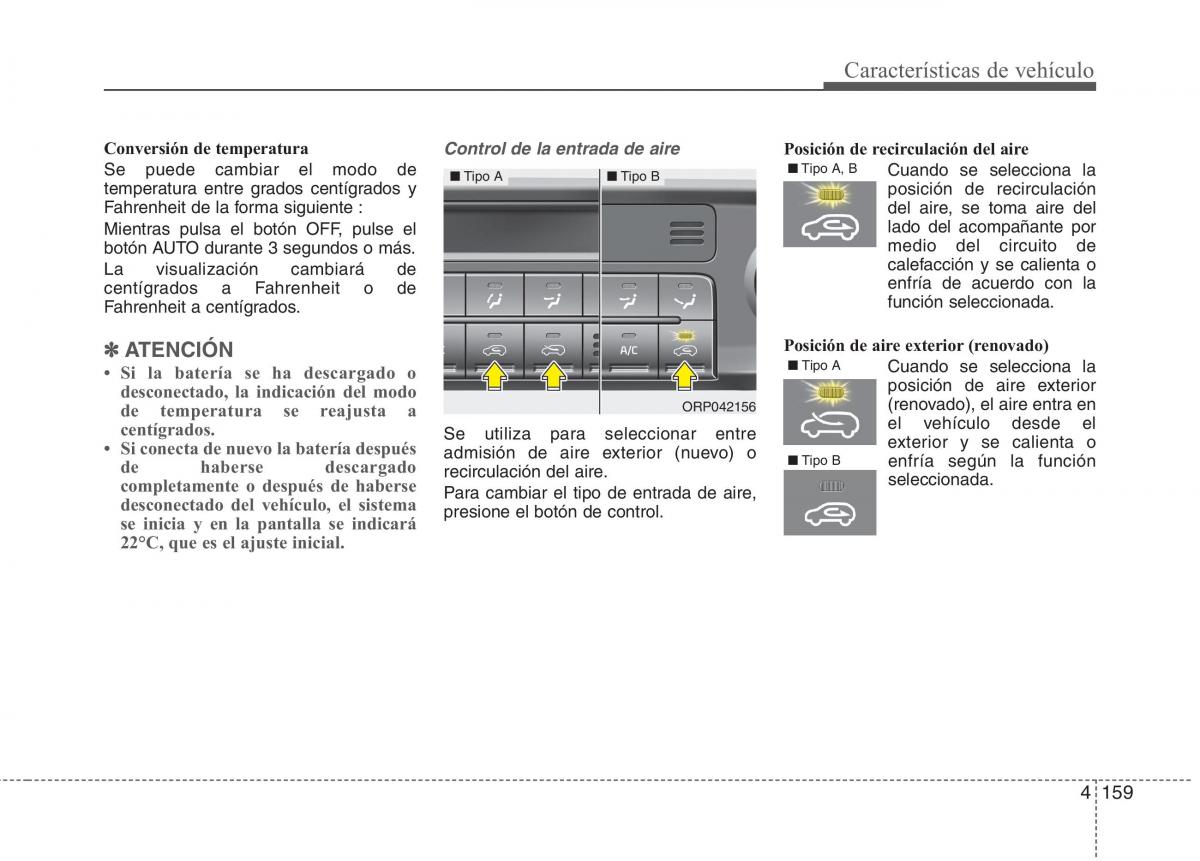 Características de vehículo

Conversión de temperatura
Se puede cambiar el modo de temperatura entre grados centígrados y Fahrenheit de la forma siguiente :
Mientras pulsa el botón OFF, pulse el botón AUTO durante 3 segundos o más.
La visualización cambiará de centígrados a Fahrenheit o de Fahrenheit a centígrados.

✽ ATENCIÓN
• Si la batería se ha descargado o desconectado, la indicación del modo de temperatura se reajusta a centígrados.
• Si conecta de nuevo la batería después de haberse descargado completamente o después de haberse desconectado del vehículo, el sistema se inicia y en la pantalla se indicará 22°C, que es el ajuste inicial.

Control de la entrada de aire

■ Tipo A ■ Tipo B

A/C

ORP042156

Se utiliza para seleccionar entre admisión de aire exterior (nuevo) o recirculación del aire.
Para cambiar el tipo de entrada de aire, presione el botón de control.

Posición de recirculación del aire
■ Tipo A, B
Cuando se selecciona la posición de recirculación del aire, se toma aire del lado del acompañante por medio del circuito de calefacción y se calienta o enfría de acuerdo con la función seleccionada.

Posición de aire exterior (renovado)
■ Tipo A
■ Tipo B
Cuando se selecciona la posición de aire exterior (renovado), el aire entra en el vehículo desde el exterior y se calienta o enfría según la función seleccionada.

4 159